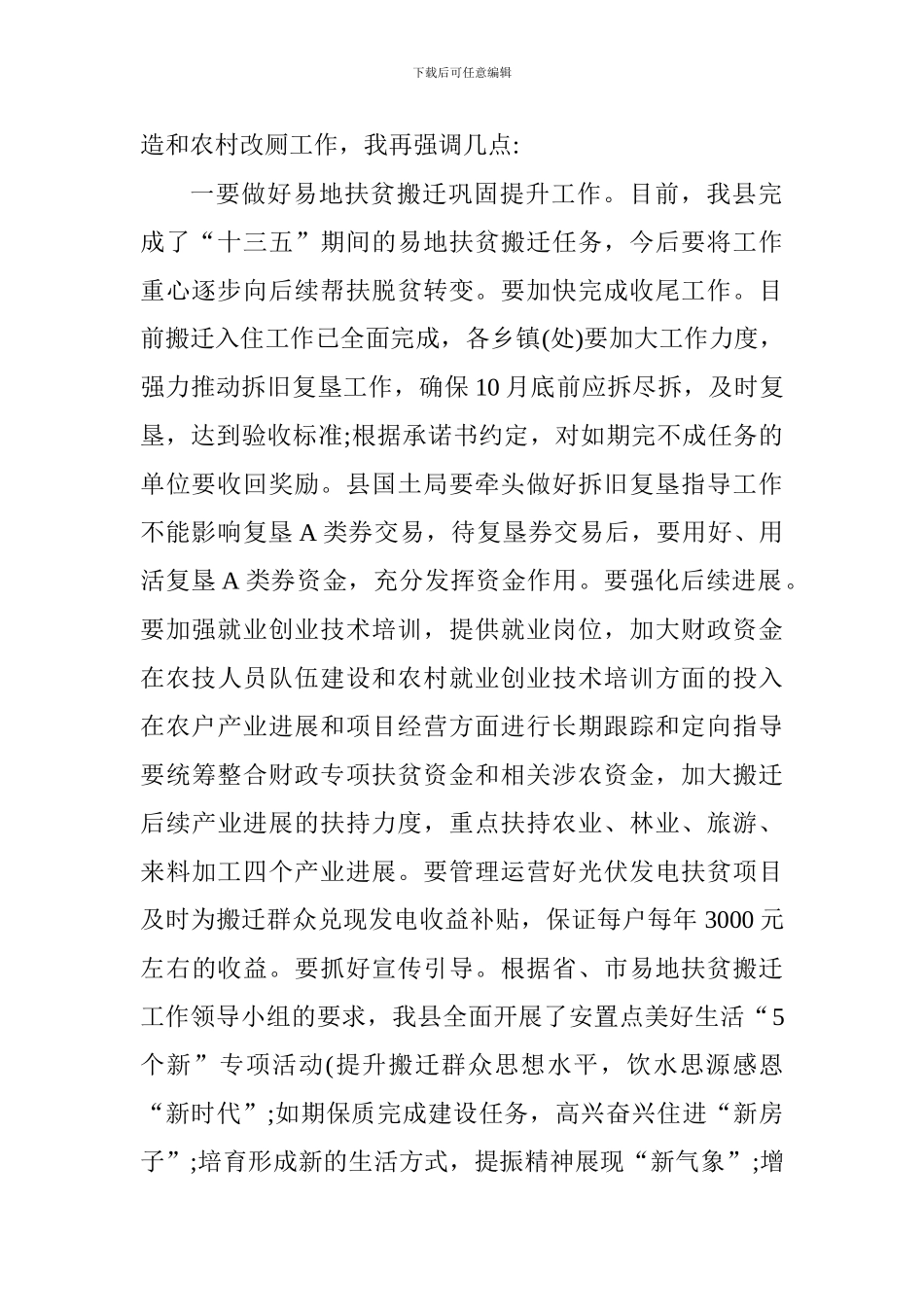 下载后可任意编辑

造和农村改厕工作，我再强调几点:

一要做好易地扶贫搬迁巩固提升工作。目前，我县完成了“十三五”期间的易地扶贫搬迁任务，今后要将工作重心逐步向后续帮扶脱贫转变。要加快完成收尾工作。目前搬迁入住工作已全面完成，各乡镇(处)要加大工作力度，强力推动拆旧复垦工作，确保10月底前应拆尽拆，及时复垦，达到验收标准;根据承诺书约定，对如期完不成任务的单位要收回奖励。县国土局要牵头做好拆旧复垦指导工作不能影响复垦A类券交易，待复垦券交易后，要用好、用活复垦A类券资金，充分发挥资金作用。要强化后续进展。要加强就业创业技术培训，提供就业岗位，加大财政资金在农技人员队伍建设和农村就业创业技术培训方面的投入在农户产业进展和项目经营方面进行长期跟踪和定向指导要统筹整合财政专项扶贫资金和相关涉农资金，加大搬迁后续产业进展的扶持力度，重点扶持农业、林业、旅游、来料加工四个产业进展。要管理运营好光伏发电扶贫项目及时为搬迁群众兑现发电收益补贴，保证每户每年3000元左右的收益。要抓好宣传引导。根据省、市易地扶贫搬迁工作领导小组的要求，我县全面开展了安置点美好生活“5个新”专项活动(提升搬迁群众思想水平，饮水思源感恩“新时代”;如期保质完成建设任务，高兴奋兴住进“新房子”;培育形成新的生活方式，提振精神展现“新气象”;增